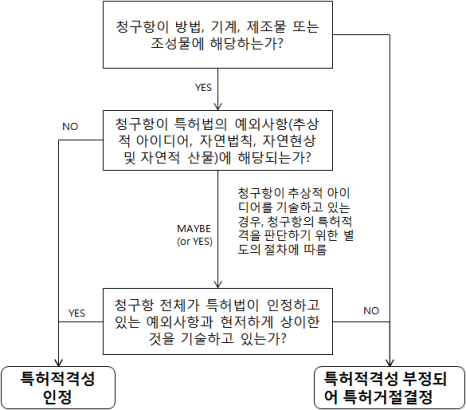 청구항이 방법, 기계, 제조물 또는 조성물에 해당하는가?

YES

NO

청구항이 특허법의 예외사항(추상적 아이디어, 자연법칙, 자연현상 및 자연적 산물)에 해당되는가?

MAYBE (or YES)

청구항이 추상적 아이디어를 기술하고 있는 경우, 청구항의 특허적격을 판단하기 위한 별도의 절차에 따름

YES

청구항 전체가 특허법이 인정하고 있는 예외사항과 현저하게 상이한 것을 기술하고 있는가?

NO

특허적격성 인정

특허적격성 부정되어 특허거절결정